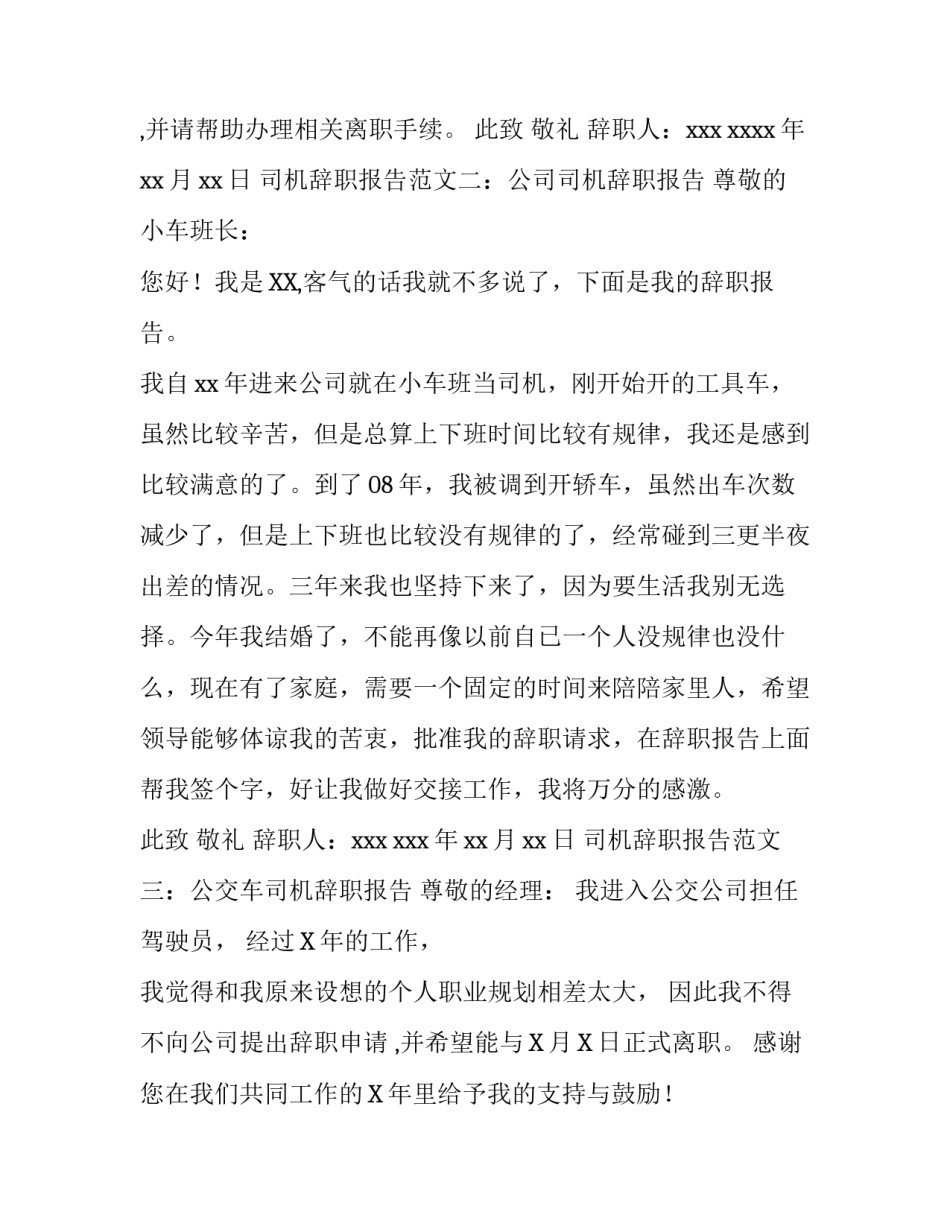 ,并请帮助办理相关离职手续。 此致 敬礼 辞职人：xxx xxxx 年 xx 月 xx 日 司机辞职报告范文二：公司司机辞职报告 尊敬的小车班长：

您好！我是 XX,客气的话我就不多说了，下面是我的辞职报告。

我自 xx 年进来公司就在小车班当司机，刚开始开的工具车，虽然比较辛苦，但是总算上下班时间比较有规律，我还是感到比较满意的了。到了 08 年，我被调到开轿车，虽然出车次数减少了，但是上下班也比较没有规律的了，经常碰到三更半夜出差的情况。三年来我也坚持下来了，因为要生活我别无选择。今年我结婚了，不能再像以前自己一个人没规律也没什么，现在有了家庭，需要一个固定的时间来陪陪家里人，希望领导能够体谅我的苦衷，批准我的辞职请求，在辞职报告上面帮我签个字，好让我做好交接工作，我将万分的感激。

此致 敬礼 辞职人：xxx xxx 年 xx 月 xx 日 司机辞职报告范文三：公交车司机辞职报告 尊敬的经理： 我进入公交公司担任驾驶员， 经过 X 年的工作，

我觉得和我原来设想的个人职业规划相差太大， 因此我不得不向公司提出辞职申请 ,并希望能与 X 月 X 日正式离职。 感谢您在我们共同工作的 X 年里给予我的支持与鼓励！